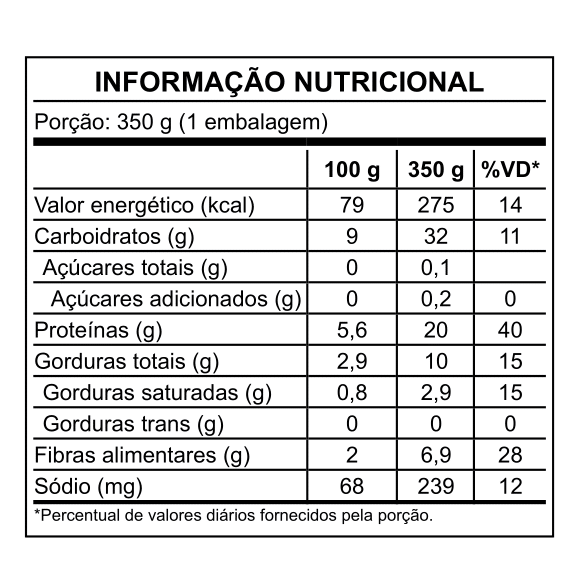 INFORMAÇÃO NUTRICIONAL

Porção: 350 g (1 embalagem)

| | 100 g | 350 g | %VD* |
|---|---|---|---|
| Valor energético (kcal) | 79 | 275 | 14 |
| Carboidratos (g) | 9 | 32 | 11 |
| Açúcares totais (g) | 0 | 0,1 | |
| Açúcares adicionados (g) | 0 | 0,2 | 0 |
| Proteínas (g) | 5,6 | 20 | 40 |
| Gorduras totais (g) | 2,9 | 10 | 15 |
| Gorduras saturadas (g) | 0,8 | 2,9 | 15 |
| Gorduras trans (g) | 0 | 0 | 0 |
| Fibras alimentares (g) | 2 | 6,9 | 28 |
| Sódio (mg) | 68 | 239 | 12 |

*Percentual de valores diários fornecidos pela porção.